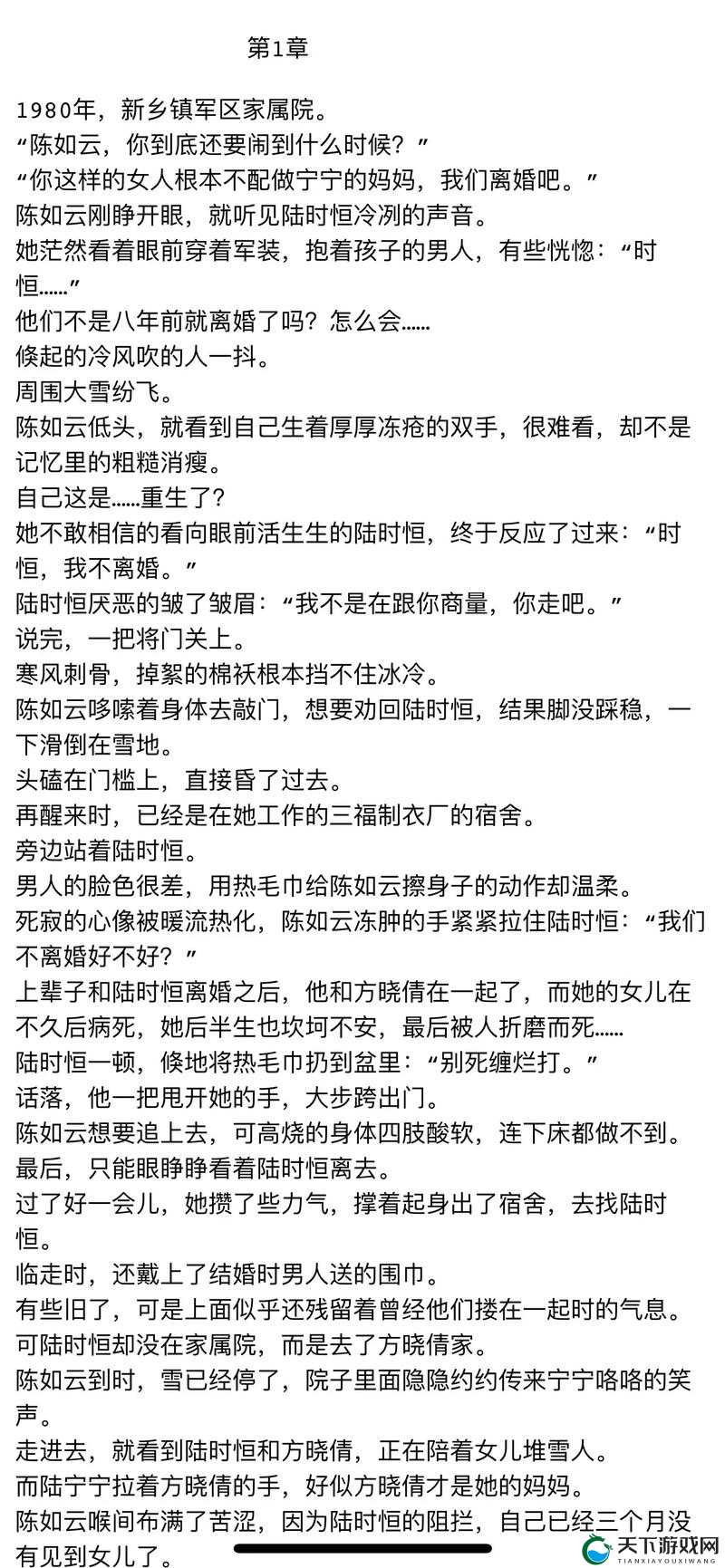 第1章

1980年，新乡镇军区家属院。

“陈如云，你到底还要闹到什么时候？”

“你这样的女人根本不配做宁宁的妈妈，我们离婚吧。”

陈如云刚睁开眼，就听见陆时恒冷冽的声音。

她茫然看着眼前穿着军装，抱着孩子的男人，有些恍惚：“时恒……”

他们不是八年前就离婚了吗？怎么会……

倏起的冷风吹的人一抖。

周围大雪纷飞。

陈如云低头，就看到自己生着厚厚冻疮的双手，很难看，却不是记忆里的粗糙消瘦。

自己这是……重生了？

她不敢相信的看向眼前活生生的陆时恒，终于反应了过来：“时恒，我不离婚。”

陆时恒厌恶的皱了皱眉：“我不是在跟你商量，你走吧。”

说完，一把将门关上。

寒风刺骨，掉絮的棉袄根本挡不住冰冷。

陈如云哆嗦着身体去敲门，想要劝回陆时恒，结果脚没踩稳，一下滑倒在雪地。

头磕在门槛上，直接昏了过去。

再醒来时，已经是在她工作的三福制衣厂的宿舍。

旁边站着陆时恒。

男人的脸色很差，用热毛巾给陈如云擦身子的动作却温柔。

死寂的心像被暖流热化，陈如云冻肿的手紧紧拉住陆时恒：“我们不离婚好不好？”

上辈子和陆时恒离婚之后，他和方晓倩在一起了，而她的女儿在不久后病死，她后半生也坎坷不安，最后被人折磨而死……

陆时恒一顿，倏地将热毛巾扔到盆里：“别死缠烂打。”

话落，他一把甩开她的手，大步跨出门。

陈如云想要追上去，可高烧的身体四肢酸软，连下床都做不到。

最后，只能眼睁睁看着陆时恒离去。

过了好一会儿，她攒了些力气，撑着起身出了宿舍，去找陆时恒。

临走时，还戴上了结婚时男人送的围巾。

有些旧了，可是上面似乎还残留着曾经他们搂在一起时的气息。

可陆时恒却没在家属院，而是去了方晓倩家。

陈如云到时，雪已经停了，院子里面隐隐约约传来宁宁咯咯的笑声。

走进去，就看到陆时恒和方晓倩，正在陪着女儿堆雪人。

而陆宁宁拉着方晓倩的手，好似方晓倩才是她的妈妈。

陈如云喉间布满了苦涩，因为陆时恒的阻拦，自己已经三个月没有见到女儿了。

天下游戏网
TIANXIAYOUXIWANG